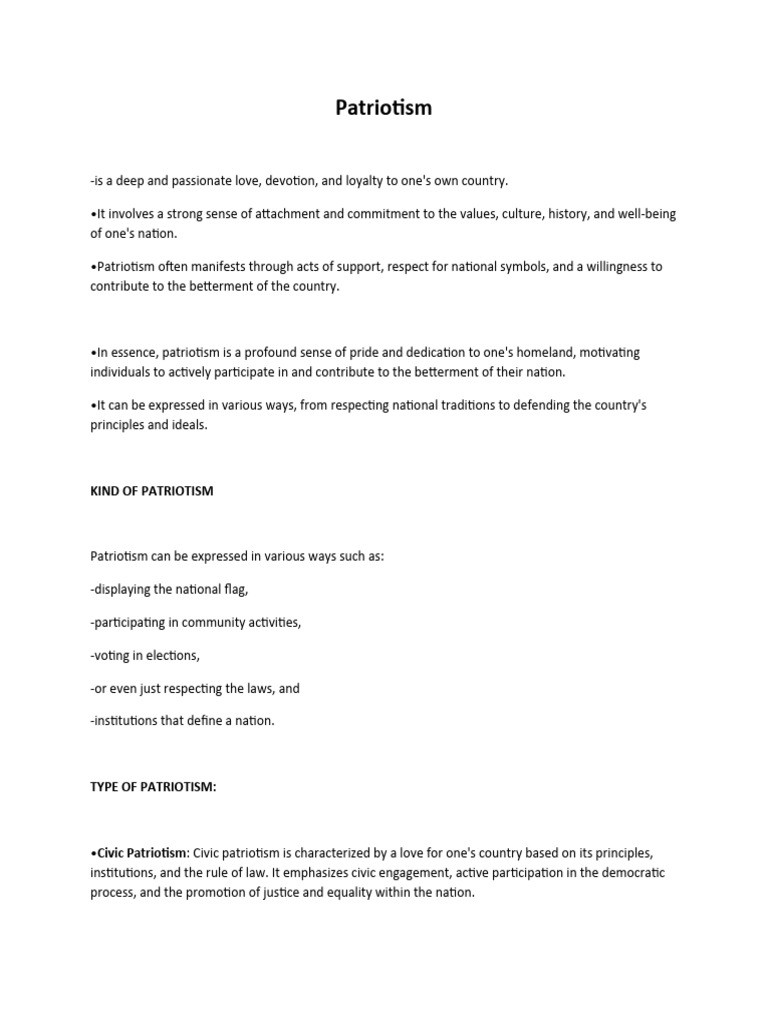 Patriotism

-is a deep and passionate love, devotion, and loyalty to one's own country.

•It involves a strong sense of attachment and commitment to the values, culture, history, and well-being of one's nation.

•Patriotism often manifests through acts of support, respect for national symbols, and a willingness to contribute to the betterment of the country.

•In essence, patriotism is a profound sense of pride and dedication to one's homeland, motivating individuals to actively participate in and contribute to the betterment of their nation.

•It can be expressed in various ways, from respecting national traditions to defending the country's principles and ideals.

KIND OF PATRIOTISM

Patriotism can be expressed in various ways such as:

-displaying the national flag,

-participating in community activities,

-voting in elections,

-or even just respecting the laws, and

-institutions that define a nation.

TYPE OF PATRIOTISM:

•Civic Patriotism: Civic patriotism is characterized by a love for one's country based on its principles, institutions, and the rule of law. It emphasizes civic engagement, active participation in the democratic process, and the promotion of justice and equality within the nation.